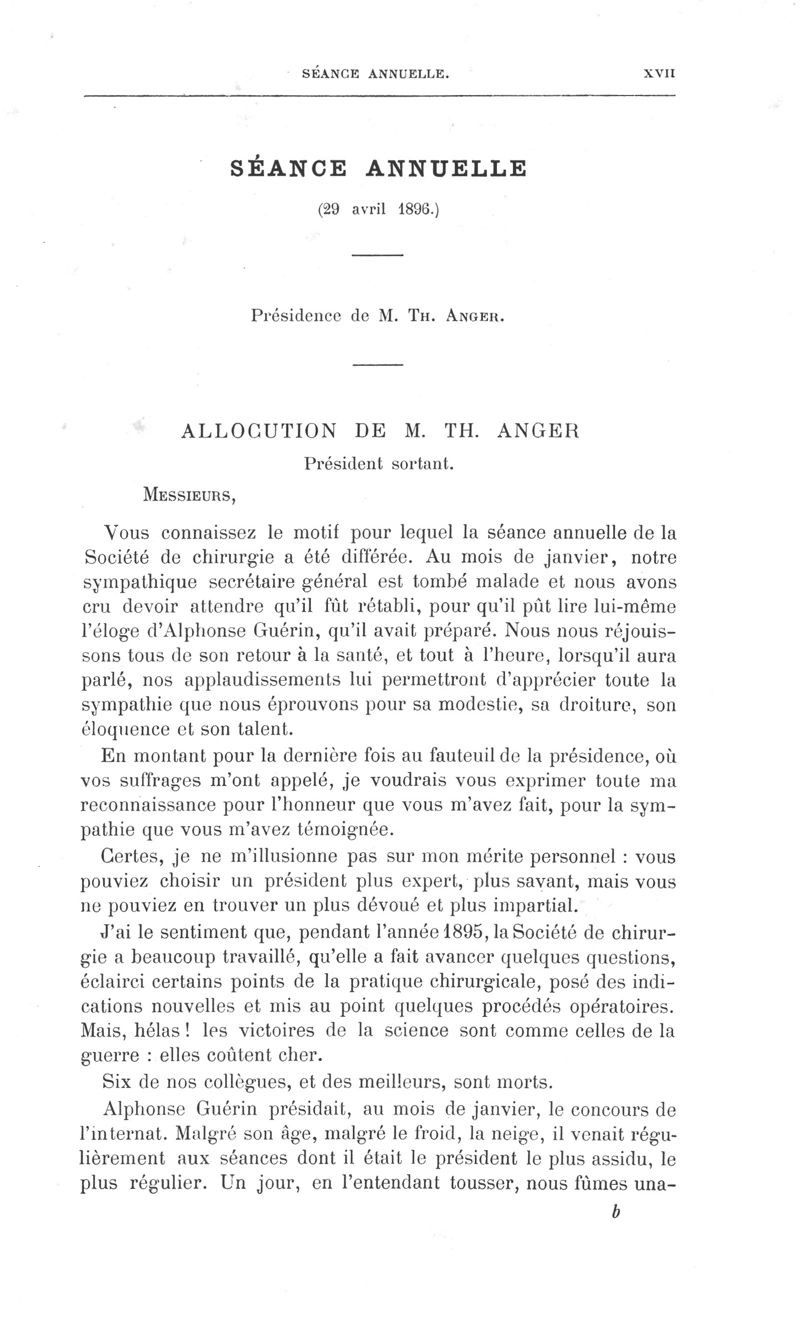 SÉANCE ANNUELLE. XVII

SÉANCE ANNUELLE

(29 avril 1896.)

Présidence de M. Th. Anger.

ALLOCUTION DE M. TH. ANGER

Président sortant.

Messieurs,

Vous connaissez le motif pour lequel la séance annuelle de la Société de chirurgie a été différée. Au mois de janvier, notre sympathique secrétaire général est tombé malade et nous avons cru devoir attendre qu'il fût rétabli, pour qu'il pût lire lui-même l'éloge d'Alphonse Guérin, qu'il avait préparé. Nous nous réjouissons tous de son retour à la santé, et tout à l'heure, lorsqu'il aura parlé, nos applaudissements lui permettront d'apprécier toute la sympathie que nous éprouvons pour sa modestie, sa droiture, son éloquence et son talent.

En montant pour la dernière fois au fauteuil de la présidence, où vos suffrages m'ont appelé, je voudrais vous exprimer toute ma reconnaissance pour l'honneur que vous m'avez fait, pour la sympathie que vous m'avez témoignée.

Certes, je ne m'illusionne pas sur mon mérite personnel : vous pouviez choisir un président plus expert, plus savant, mais vous ne pouviez en trouver un plus dévoué et plus impartial.

J'ai le sentiment que, pendant l'année 1895, la Société de chirurgie a beaucoup travaillé, qu'elle a fait avancer quelques questions, éclairci certains points de la pratique chirurgicale, posé des indications nouvelles et mis au point quelques procédés opératoires. Mais, hélas ! les victoires de la science sont comme celles de la guerre : elles coûtent cher.

Six de nos collègues, et des meilleurs, sont morts.

Alphonse Guérin présidait, au mois de janvier, le concours de l'internat. Malgré son âge, malgré le froid, la neige, il venait régulièrement aux séances dont il était le président le plus assidu, le plus régulier. Un jour, en l'entendant tousser, nous fûmes una-

b